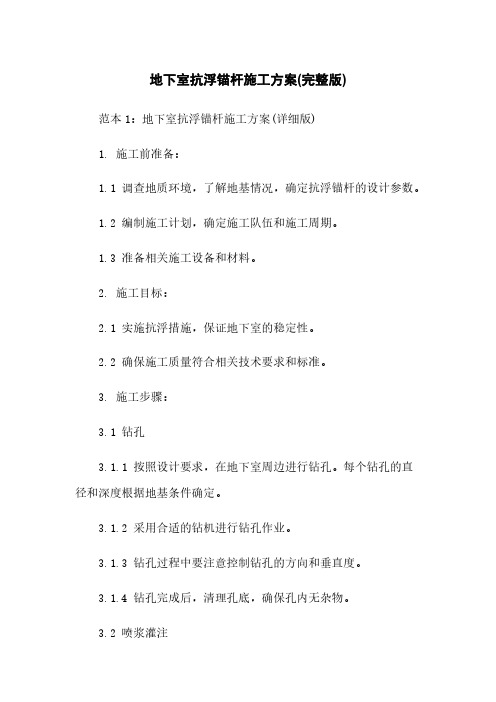 地下室抗浮锚杆施工方案(完整版)

范本 1：地下室抗浮锚杆施工方案(详细版)

1. 施工前准备：

1.1 调查地质环境，了解地基情况，确定抗浮锚杆的设计参数。

1.2 编制施工计划，确定施工队伍和施工周期。

1.3 准备相关施工设备和材料。

2. 施工目标：

2.1 实施抗浮措施，保证地下室的稳定性。

2.2 确保施工质量符合相关技术要求和标准。

3. 施工步骤：

3.1 钻孔

3.1.1 按照设计要求，在地下室周边进行钻孔。每个钻孔的直径和深度根据地基条件确定。

3.1.2 采用合适的钻机进行钻孔作业。

3.1.3 钻孔过程中要注意控制钻孔的方向和垂直度。

3.1.4 钻孔完成后，清理孔底，确保孔内无杂物。

3.2 喷浆灌注